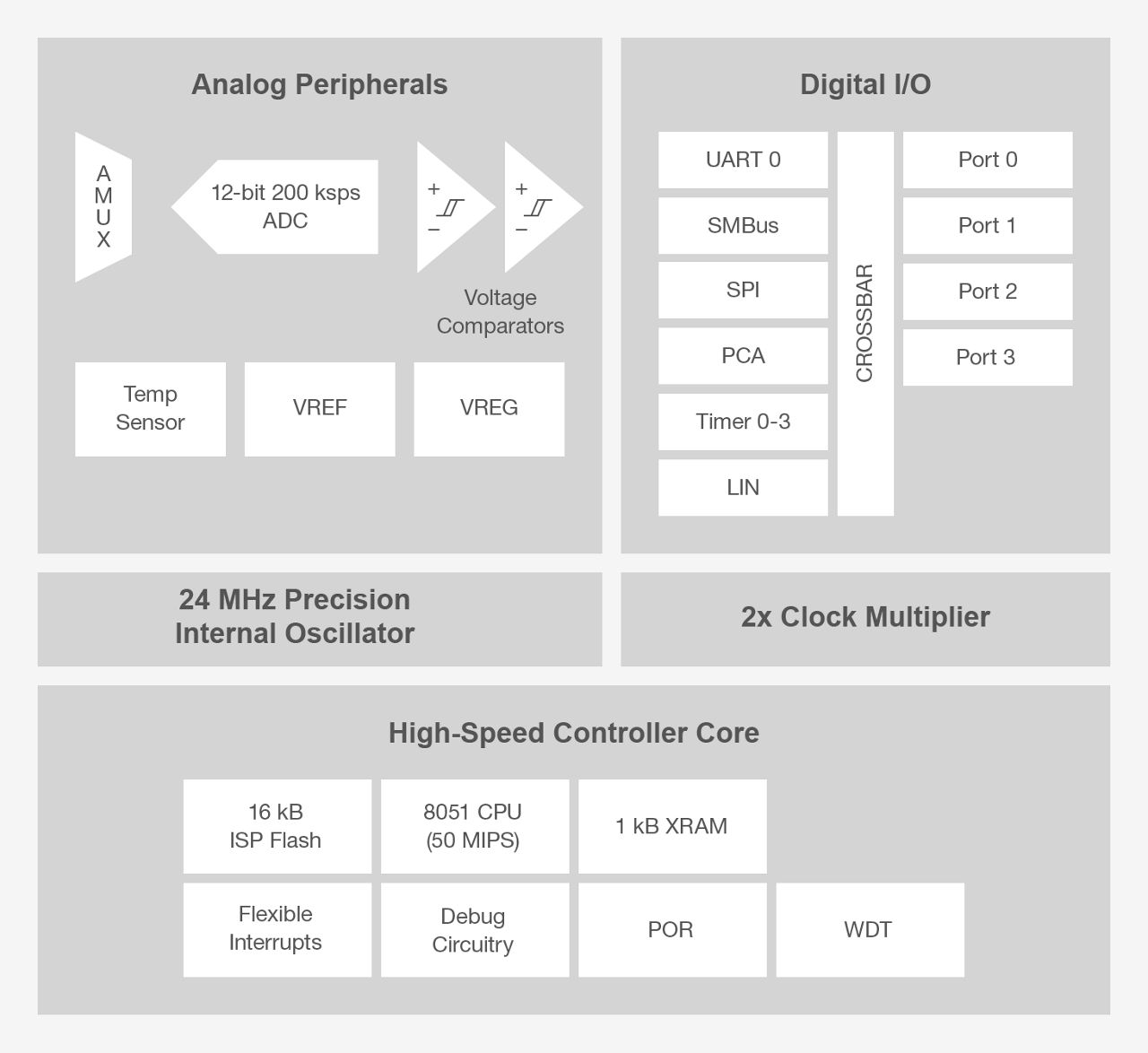 Analog Peripherals

AMUX

12-bit 200 ksps ADC

+ −

+ −

Voltage Comparators

Temp Sensor

VREF

VREG

Digital I/O

UART 0

SMBus

SPI

PCA

Timer 0-3

LIN

CROSSBAR

Port 0

Port 1

Port 2

Port 3

24 MHz Precision Internal Oscillator

2x Clock Multiplier

High-Speed Controller Core

16 kB ISP Flash

8051 CPU (50 MIPS)

1 kB XRAM

Flexible Interrupts

Debug Circuitry

POR

WDT